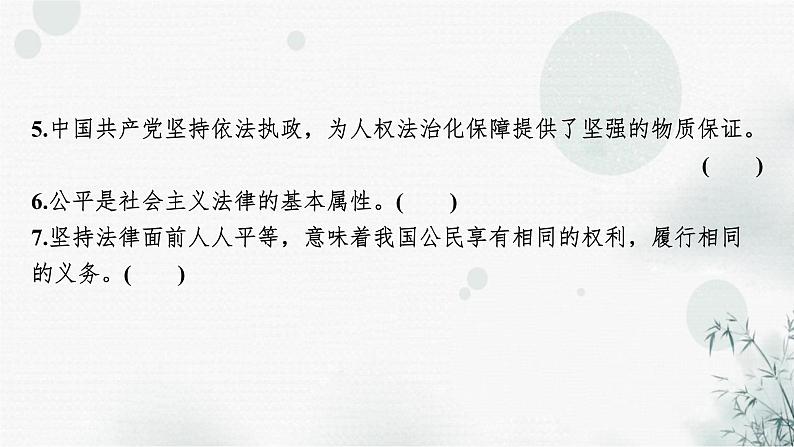 5.中国共产党坚持依法执政，为人权法治化保障提供了坚强的物质保证。( )

6.公平是社会主义法律的基本属性。( )

7.坚持法律面前人人平等，意味着我国公民享有相同的权利，履行相同的义务。( )